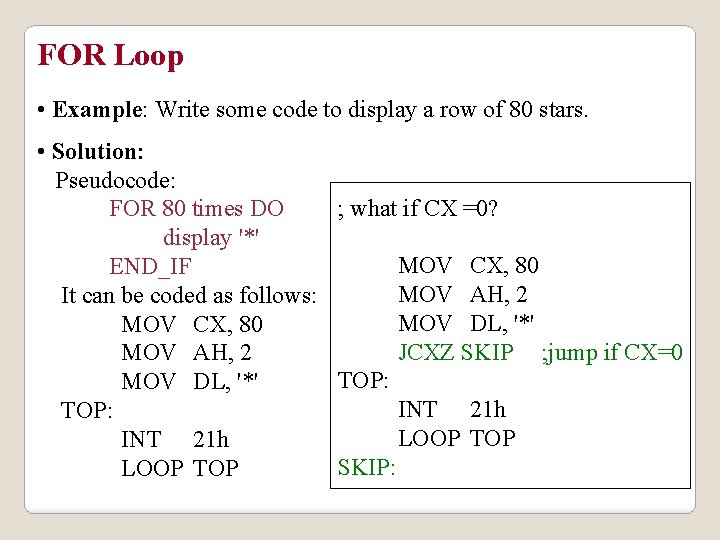 FOR Loop

• Example: Write some code to display a row of 80 stars.

• Solution:

Pseudocode:
FOR 80 times DO
display '*'
END_IF
It can be coded as follows:
MOV CX, 80
MOV AH, 2
MOV DL, '*'
TOP:
INT 21h
LOOP TOP

; what if CX =0?

MOV CX, 80
MOV AH, 2
MOV DL, '*'
JCXZ SKIP ;jump if CX=0
TOP:
INT 21h
LOOP TOP
SKIP: